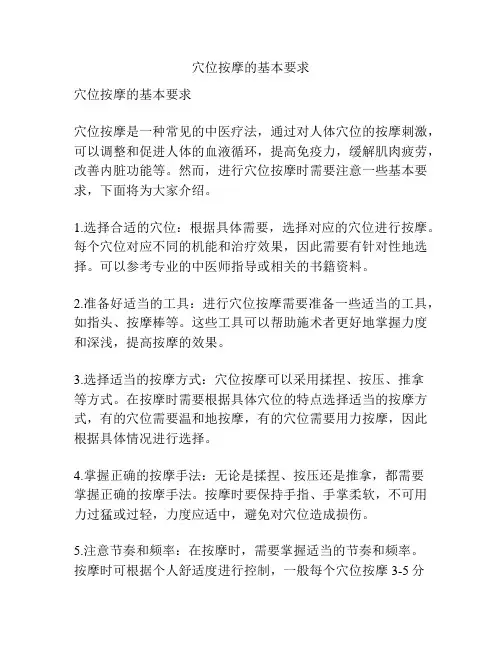 穴位按摩的基本要求

穴位按摩的基本要求

穴位按摩是一种常见的中医疗法，通过对人体穴位的按摩刺激，可以调整和促进人体的血液循环，提高免疫力，缓解肌肉疲劳，改善内脏功能等。然而，进行穴位按摩时需要注意一些基本要求，下面将为大家介绍。

1.选择合适的穴位：根据具体需要，选择对应的穴位进行按摩。每个穴位对应不同的机能和治疗效果，因此需要有针对性地选择。可以参考专业的中医师指导或相关的书籍资料。

2.准备好适当的工具：进行穴位按摩需要准备一些适当的工具，如指头、按摩棒等。这些工具可以帮助施术者更好地掌握力度和深浅，提高按摩的效果。

3.选择适当的按摩方式：穴位按摩可以采用揉捏、按压、推拿等方式。在按摩时需要根据具体穴位的特点选择适当的按摩方式，有的穴位需要温和地按摩，有的穴位需要用力按摩，因此根据具体情况进行选择。

4.掌握正确的按摩手法：无论是揉捏、按压还是推拿，都需要掌握正确的按摩手法。按摩时要保持手指、手掌柔软，不可用力过猛或过轻，力度应适中，避免对穴位造成损伤。

5.注意节奏和频率：在按摩时，需要掌握适当的节奏和频率。按摩时可根据个人舒适度进行控制，一般每个穴位按摩 3-5 分